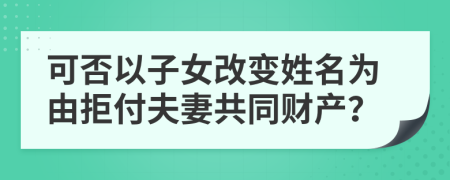 可否以子女改变姓名为由拒付夫妻共同财产?